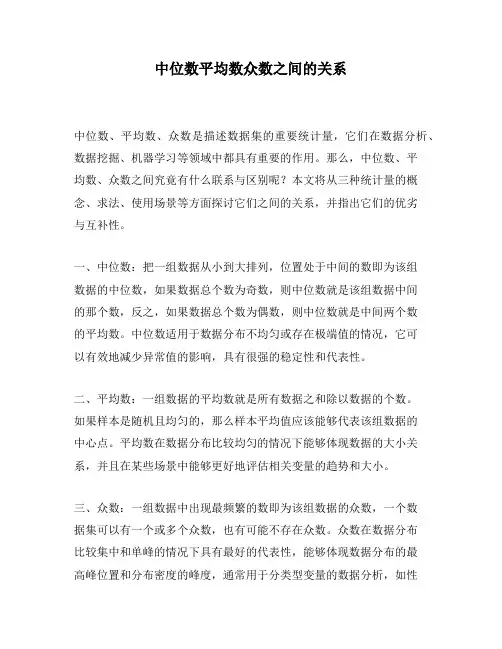 中位数平均数众数之间的关系

中位数、平均数、众数是描述数据集的重要统计量，它们在数据分析、数据挖掘、机器学习等领域中都具有重要的作用。那么，中位数、平均数、众数之间究竟有什么联系与区别呢？本文将从三种统计量的概念、求法、使用场景等方面探讨它们之间的关系，并指出它们的优劣与互补性。

一、中位数：把一组数据从小到大排列，位置处于中间的数即为该组数据的中位数，如果数据总个数为奇数，则中位数就是该组数据中间的那个数，反之，如果数据总个数为偶数，则中位数就是中间两个数的平均数。中位数适用于数据分布不均匀或存在极端值的情况，它可以有效地减少异常值的影响，具有很强的稳定性和代表性。

二、平均数：一组数据的平均数就是所有数据之和除以数据的个数。如果样本是随机且均匀的，那么样本平均值应该能够代表该组数据的中心点。平均数在数据分布比较均匀的情况下能够体现数据的大小关系，并且在某些场景中能够更好地评估相关变量的趋势和大小。

三、众数：一组数据中出现最频繁的数即为该组数据的众数，一个数据集可以有一个或多个众数，也有可能不存在众数。众数在数据分布比较集中和单峰的情况下具有最好的代表性，能够体现数据分布的最高峰位置和分布密度的峰度，通常用于分类型变量的数据分析，如性